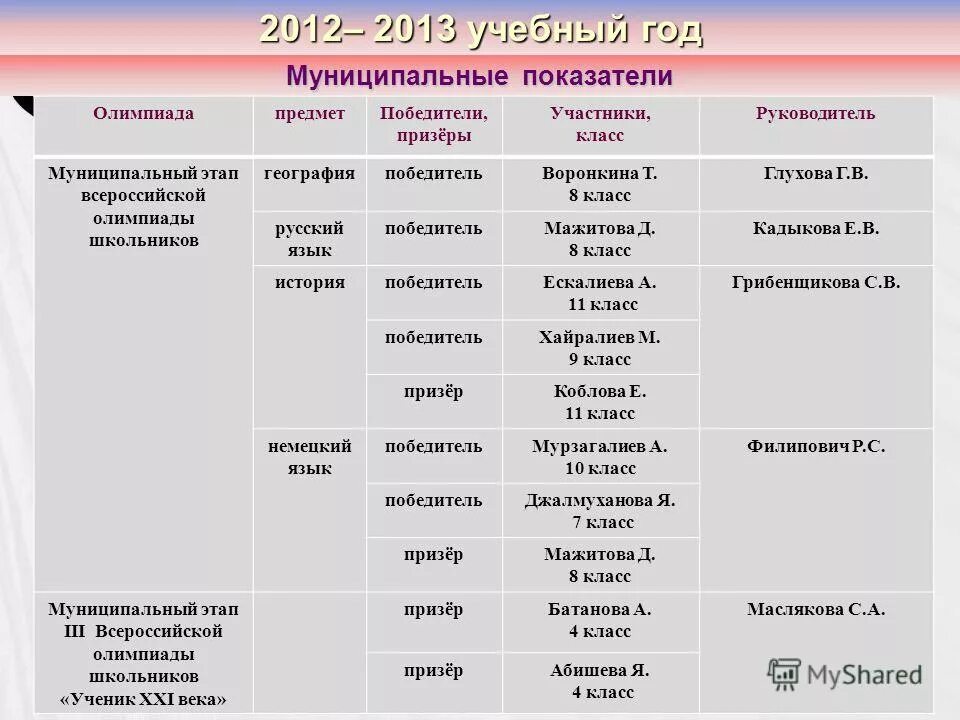 2012– 2013 учебный год

Муниципальные показатели

| Олимпиада | предмет | Победители, призёры | Участники, класс | Руководитель |
|---|---|---|---|---|
| Муниципальный этап всероссийской олимпиады школьников | география | победитель | Воронкина Т. 8 класс | Глухова Г.В. |
| | русский язык | победитель | Мажитова Д. 8 класс | Кадыкова Е.В. |
| | история | победитель | Ескалиева А. 11 класс | Грибенщикова С.В. |
| | | победитель | Хайралиев М. 9 класс | |
| | | призёр | Коблова Е. 11 класс | |
| | немецкий язык | победитель | Мурзагалиев А. 10 класс | Филипович Р.С. |
| | | победитель | Джалмуханова Я. 7 класс | |
| | | призёр | Мажитова Д. 8 класс | |
| Муниципальный этап III Всероссийской олимпиады школьников «Ученик XXI века» | | призёр | Батанова А. 4 класс | Маслякова С.А. |
| | | призёр | Абишева Я. 4 класс | |

MyShared